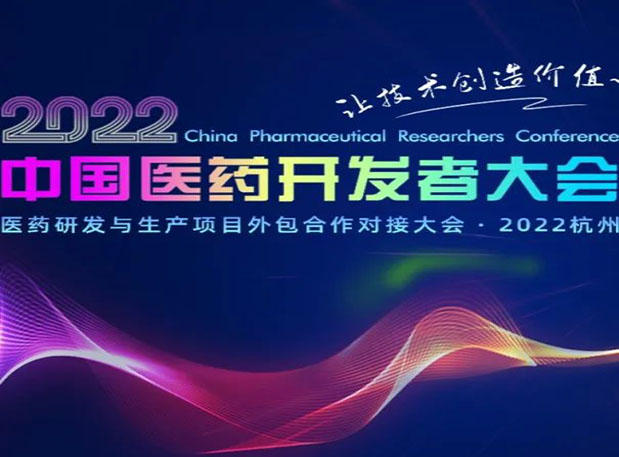 让技术创造价值

2022 China Pharmaceutical Researchers Conference

中国医药开发者大会

医药研发与生产项目外包合作对接大会 · 2022杭州